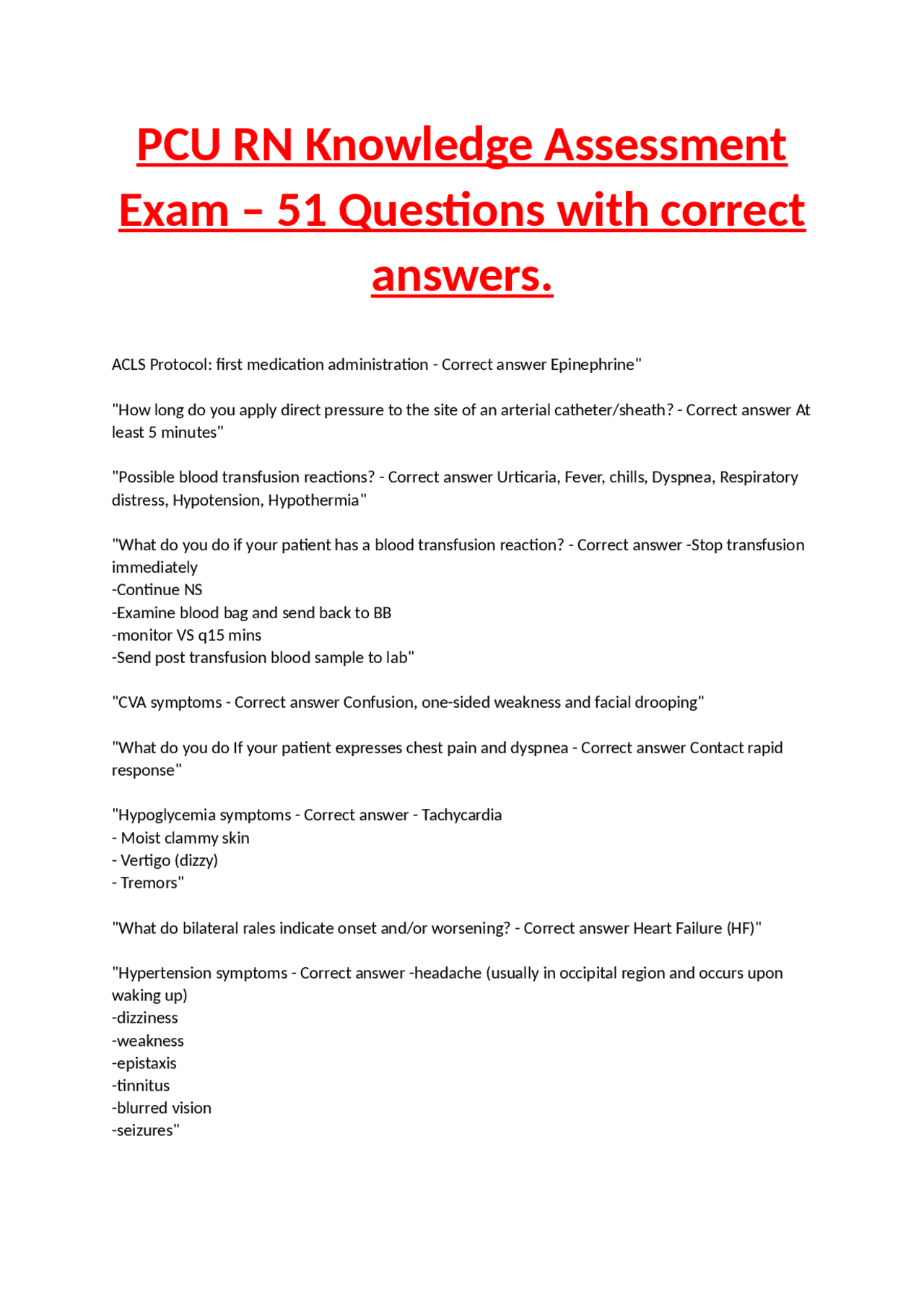 PCU RN Knowledge Assessment Exam – 51 Questions with correct answers.

ACLS Protocol: first medication administration - Correct answer Epinephrine"

"How long do you apply direct pressure to the site of an arterial catheter/sheath? - Correct answer At least 5 minutes"

"Possible blood transfusion reactions? - Correct answer Urticaria, Fever, chills, Dyspnea, Respiratory distress, Hypotension, Hypothermia"

"What do you do if your patient has a blood transfusion reaction? - Correct answer -Stop transfusion immediately
-Continue NS
-Examine blood bag and send back to BB
-monitor VS q15 mins
-Send post transfusion blood sample to lab"

"CVA symptoms - Correct answer Confusion, one-sided weakness and facial drooping"

"What do you do If your patient expresses chest pain and dyspnea - Correct answer Contact rapid response"

"Hypoglycemia symptoms - Correct answer - Tachycardia
- Moist clammy skin
- Vertigo (dizzy)
- Tremors"

"What do bilateral rales indicate onset and/or worsening? - Correct answer Heart Failure (HF)"

"Hypertension symptoms - Correct answer -headache (usually in occipital region and occurs upon waking up)
-dizziness
-weakness
-epistaxis
-tinnitus
-blurred vision
-seizures"